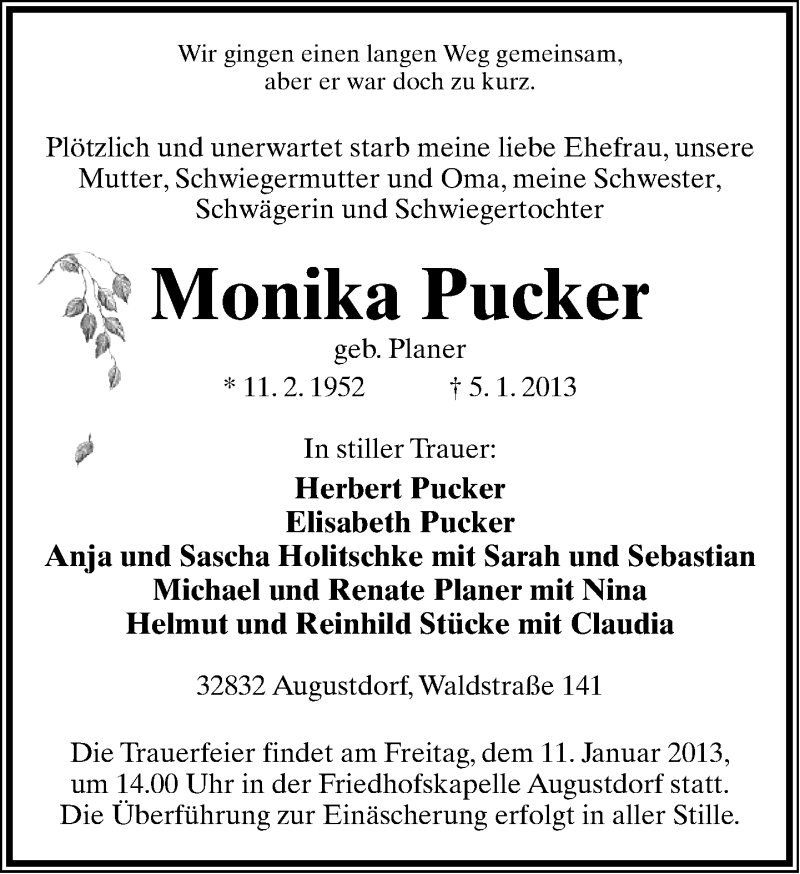 Wir gingen einen langen Weg gemeinsam, aber er war doch zu kurz.

Plötzlich und unerwartet starb meine liebe Ehefrau, unsere Mutter, Schwiegermutter und Oma, meine Schwester, Schwägerin und Schwiegertochter

Monika Pucker

geb. Planer

* 11. 2. 1952 † 5. 1. 2013

In stiller Trauer:

Herbert Pucker
Elisabeth Pucker
Anja und Sascha Holitschke mit Sarah und Sebastian
Michael und Renate Planer mit Nina
Helmut und Reinhild Stücke mit Claudia

32832 Augustdorf, Waldstraße 141

Die Trauerfeier findet am Freitag, dem 11. Januar 2013, um 14.00 Uhr in der Friedhofskapelle Augustdorf statt. Die Überführung zur Einäscherung erfolgt in aller Stille.